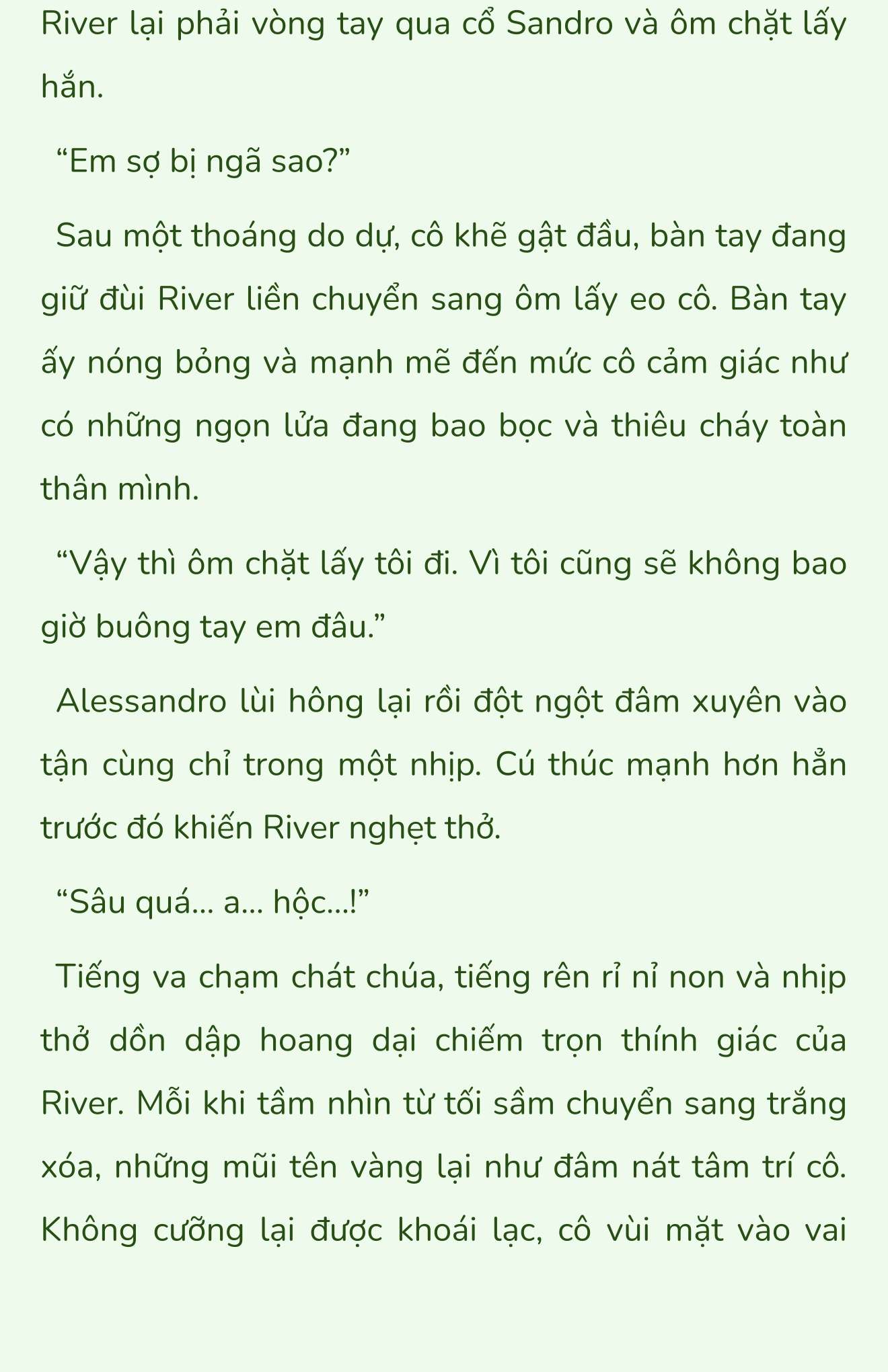 River lại phải vòng tay qua cổ Sandro và ôm chặt lấy hắn.

“Em sợ bị ngã sao?”

Sau một thoáng do dự, cô khẽ gật đầu, bàn tay đang giữ đùi River liền chuyển sang ôm lấy eo cô. Bàn tay ấy nóng bỏng và mạnh mẽ đến mức cô cảm giác như có những ngọn lửa đang bao bọc và thiêu cháy toàn thân mình.

“Vậy thì ôm chặt lấy tôi đi. Vì tôi cũng sẽ không bao giờ buông tay em đâu.”

Alessandro lùi hông lại rồi đột ngột đâm xuyên vào tận cùng chỉ trong một nhịp. Cú thúc mạnh hơn hẳn trước đó khiến River nghẹt thở.

“Sâu quá... a... hộc...!”

Tiếng va chạm chát chúa, tiếng rên rỉ nỉ non và nhịp thở dồn dập hoang dại chiếm trọn thính giác của River. Mỗi khi tầm nhìn từ tối sầm chuyển sang trắng xóa, những mũi tên vàng lại như đâm nát tâm trí cô. Không cưỡng lại được khoái lạc, cô vùi mặt vào vai